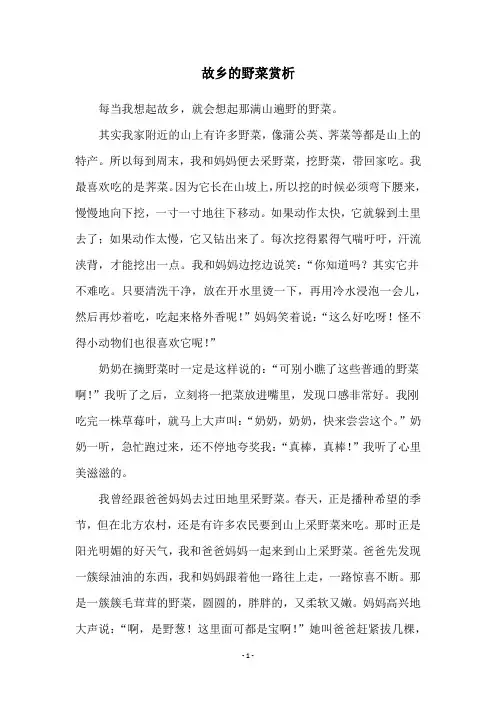 故乡的野菜赏析

每当我想起故乡，就会想起那满山遍野的野菜。

其实我家附近的山上有许多野菜，像蒲公英、荠菜等都是山上的特产。所以每到周末，我和妈妈便去采野菜，挖野菜，带回家吃。我最喜欢吃的是荠菜。因为它长在山坡上，所以挖的时候必须弯下腰来，慢慢地向下挖，一寸一寸地往下移动。如果动作太快，它就躲到土里去了；如果动作太慢，它又钻出来了。每次挖得累得气喘吁吁，汗流浃背，才能挖出一点。我和妈妈边挖边说笑："你知道吗？其实它并不难吃。只要清洗干净，放在开水里烫一下，再用冷水浸泡一会儿，然后再炒着吃，吃起来格外香呢！"妈妈笑着说："这么好吃呀！怪不得小动物们也很喜欢它呢！"

奶奶在摘野菜时一定是这样说的："可别小瞧了这些普通的野菜啊！"我听了之后，立刻将一把菜放进嘴里，发现口感非常好。我刚吃完一株草莓叶，就马上大声叫："奶奶，奶奶，快来尝尝这个。"奶奶一听，急忙跑过来，还不停地夸奖我："真棒，真棒！"我听了心里美滋滋的。

我曾经跟爸爸妈妈去过田地里采野菜。春天，正是播种希望的季节，但在北方农村，还是有许多农民要到山上采野菜来吃。那时正是阳光明媚的好天气，我和爸爸妈妈一起来到山上采野菜。爸爸先发现一簇绿油油的东西，我和妈妈跟着他一路往上走，一路惊喜不断。那是一簇簇毛茸茸的野菜，圆圆的，胖胖的，又柔软又嫩。妈妈高兴地大声说："啊，是野葱！这里面可都是宝啊！"她叫爸爸赶紧拔几棵，

- 1 -